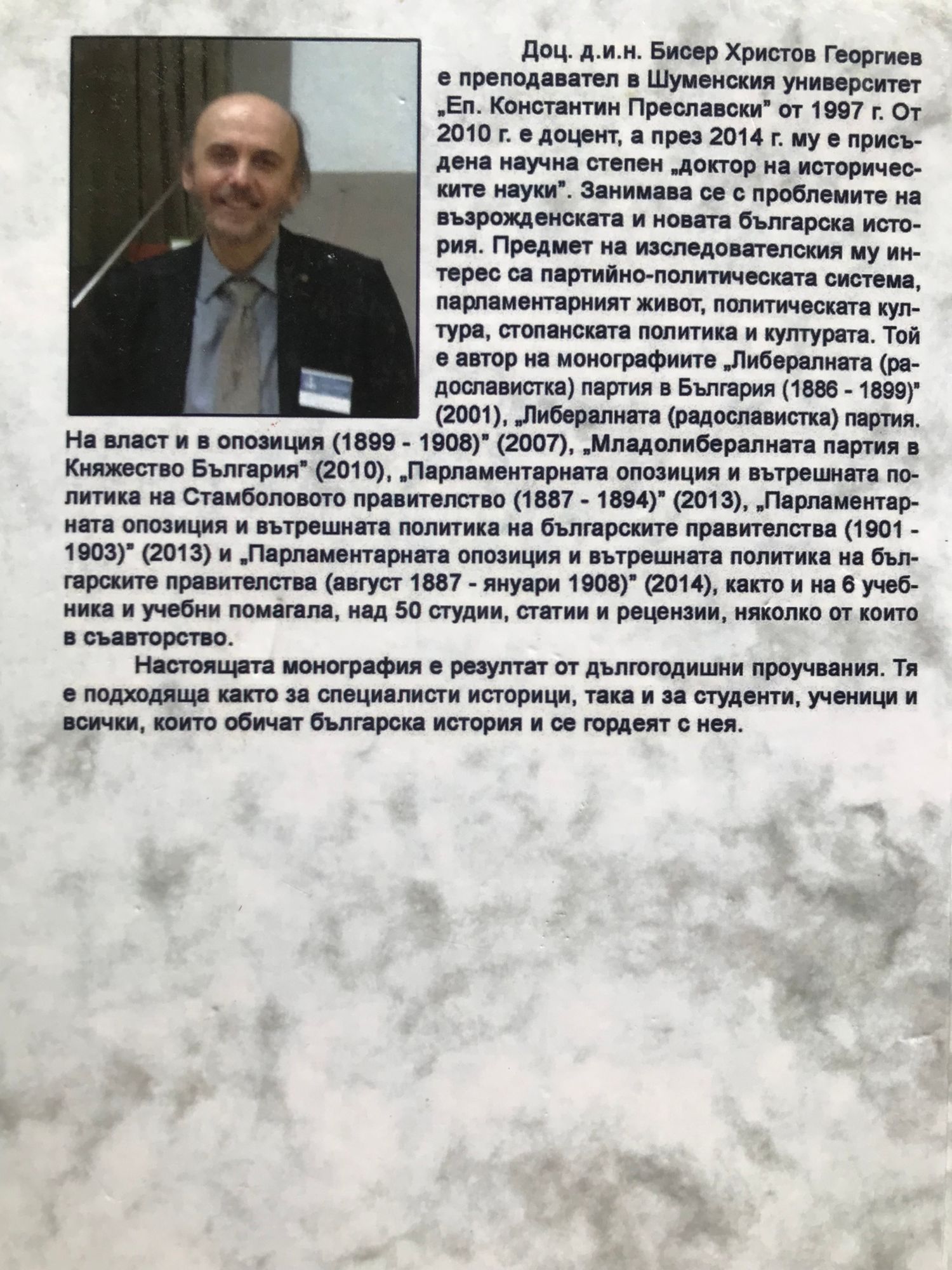 Доц. д.и.н. Бисер Христов Георгиев е преподавател в Шуменския университет „Еп. Константин Преславски" от 1997 г. От 2010 г. е доцент, а през 2014 г. му е присъдена научна степен „доктор на историческите науки". Занимава се с проблемите на възрожденската и новата българска история. Предмет на изследователския му интерес са партийно-политическата система, парламентарният живот, политическата култура, стопанската политика и културата. Той е автор на монографиите „Либералната (радославистка) партия в България (1886 - 1899)" (2001), „Либералната (радославистка) партия. На власт и в опозиция (1899 - 1908)" (2007), „Младолибералната партия в Княжество България" (2010), „Парламентарната опозиция и вътрешната политика на Стамболовото правителство (1887 - 1894)" (2013), „Парламентарната опозиция и вътрешната политика на българските правителства (1901 - 1903)" (2013) и „Парламентарната опозиция и вътрешната политика на българските правителства (август 1887 - януари 1908)" (2014), както и на 6 учебника и учебни помагала, над 50 студии, статии и рецензии, няколко от които в съавторство.

Настоящата монография е резултат от дългогодишни проучвания. Тя е подходяща както за специалисти историци, така и за студенти, ученици и всички, които обичат българска история и се гордеят с нея.